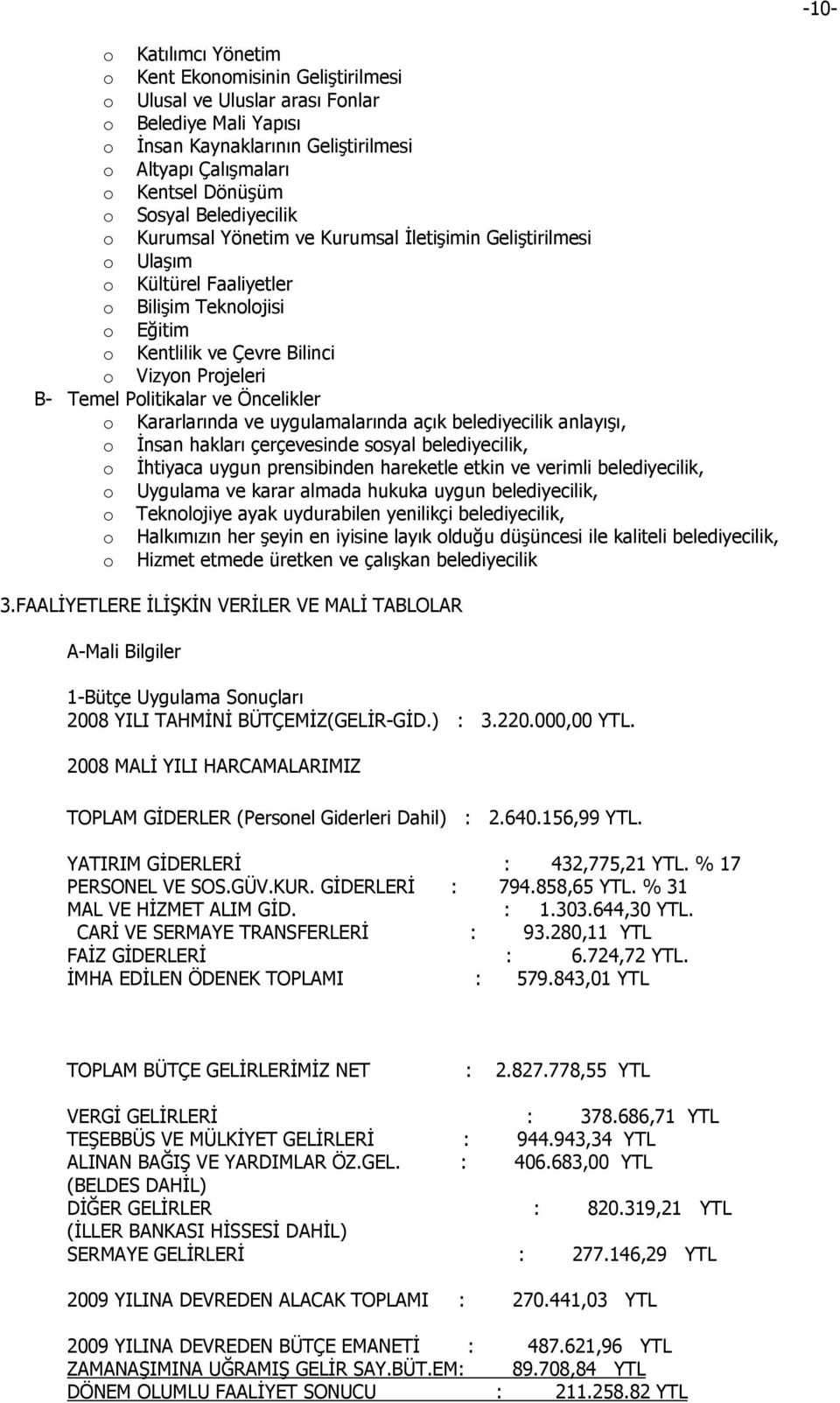 -10-

o Katılımcı Yönetim
o Kent Ekonomisinin Geliştirilmesi
o Ulusal ve Uluslar arası Fonlar
o Belediye Mali Yapısı
o İnsan Kaynaklarının Geliştirilmesi
o Altyapı Çalışmaları
o Kentsel Dönüşüm
o Sosyal Belediyecilik
o Kurumsal Yönetim ve Kurumsal İletişimin Geliştirilmesi
o Ulaşım
o Kültürel Faaliyetler
o Bilişim Teknolojisi
o Eğitim
o Kentlilik ve Çevre Bilinci
o Vizyon Projeleri

B- Temel Politikalar ve Öncelikler
o Kararlarında ve uygulamalarında açık belediyecilik anlayışı,
o İnsan hakları çerçevesinde sosyal belediyecilik,
o İhtiyaca uygun prensibinden hareketle etkin ve verimli belediyecilik,
o Uygulama ve karar almada hukuka uygun belediyecilik,
o Teknolojiye ayak uydurabilen yenilikçi belediyecilik,
o Halkımızın her şeyin en iyisine layık olduğu düşüncesi ile kaliteli belediyecilik,
o Hizmet etmede üretken ve çalışkan belediyecilik

3.FAALİYETLERE İLİŞKİN VERİLER VE MALİ TABLOLAR

A-Mali Bilgiler

1-Bütçe Uygulama Sonuçları
2008 YILI TAHMİNİ BÜTÇEMİZ(GELİR-GİD.) : 3.220.000,00 YTL.

2008 MALİ YILI HARCAMALARIMIZ

TOPLAM GİDERLER (Personel Giderleri Dahil) : 2.640.156,99 YTL.

YATIRIM GİDERLERİ : 432,775,21 YTL. % 17
PERSONEL VE SOS.GÜV.KUR. GİDERLERİ : 794.858,65 YTL. % 31
MAL VE HİZMET ALIM GİD. : 1.303.644,30 YTL.
CARİ VE SERMAYE TRANSFERLERİ : 93.280,11 YTL
FAİZ GİDERLERİ : 6.724,72 YTL.
İMHA EDİLEN ÖDENEK TOPLAMI : 579.843,01 YTL

TOPLAM BÜTÇE GELİRLERİMİZ NET : 2.827.778,55 YTL

VERGİ GELİRLERİ : 378.686,71 YTL
TEŞEBBÜS VE MÜLKİYET GELİRLERİ : 944.943,34 YTL
ALINAN BAĞIŞ VE YARDIMLAR ÖZ.GEL. : 406.683,00 YTL
(BELDES DAHİL)
DİĞER GELİRLER : 820.319,21 YTL
(İLLER BANKASI HİSSESİ DAHİL)
SERMAYE GELİRLERİ : 277.146,29 YTL

2009 YILINA DEVREDEN ALACAK TOPLAMI : 270.441,03 YTL

2009 YILINA DEVREDEN BÜTÇE EMANETİ : 487.621,96 YTL
ZAMANAŞIMINA UĞRAMIŞ GELİR SAY.BÜT.EM: 89.708,84 YTL
DÖNEM OLUMLU FAALİYET SONUCU : 211.258.82 YTL